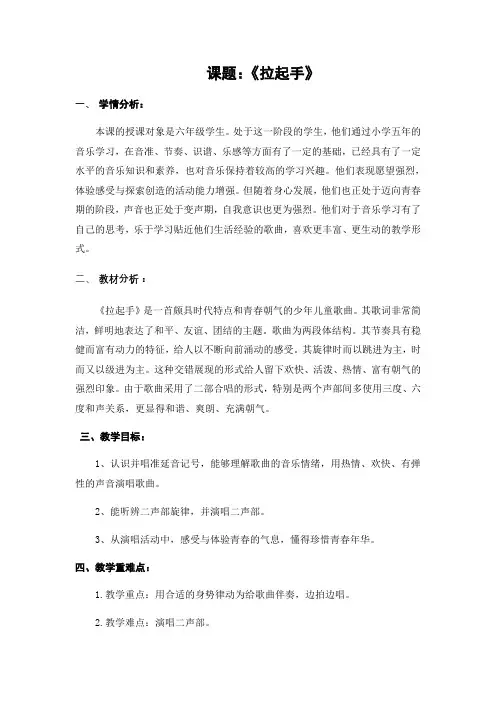 课题：《拉起手》

一、 学情分析：

本课的授课对象是六年级学生。处于这一阶段的学生，他们通过小学五年的音乐学习，在音准、节奏、识谱、乐感等方面有了一定的基础，已经具有了一定水平的音乐知识和素养，也对音乐保持着较高的学习兴趣。他们表现愿望强烈，体验感受与探索创造的活动能力增强。但随着身心发展，他们也正处于迈向青春期的阶段，声音也正处于变声期，自我意识也更为强烈。他们对于音乐学习有了自己的思考，乐于学习贴近他们生活经验的歌曲，喜欢更丰富、更生动的教学形式。

二、 教材分析：

《拉起手》是一首颇具时代特点和青春朝气的少年儿童歌曲。其歌词非常简洁，鲜明地表达了和平、友谊、团结的主题。歌曲为两段体结构。其节奏具有稳健而富有动力的特征，给人以不断向前涌动的感受。其旋律时而以跳进为主，时而又以级进为主。这种交错展现的形式给人留下欢快、活泼、热情、富有朝气的强烈印象。由于歌曲采用了二部合唱的形式，特别是两个声部间多使用三度、六度和声关系，更显得和谐、爽朗、充满朝气。

三、教学目标：

1、认识并唱准延音记号，能够理解歌曲的音乐情绪，用热情、欢快、有弹性的声音演唱歌曲。

2、能听辨二声部旋律，并演唱二声部。

3、从演唱活动中，感受与体验青春的气息，懂得珍惜青春年华。

四、教学重难点：

1. 教学重点：用合适的身势律动为给歌曲伴奏，边拍边唱。

2. 教学难点：演唱二声部。